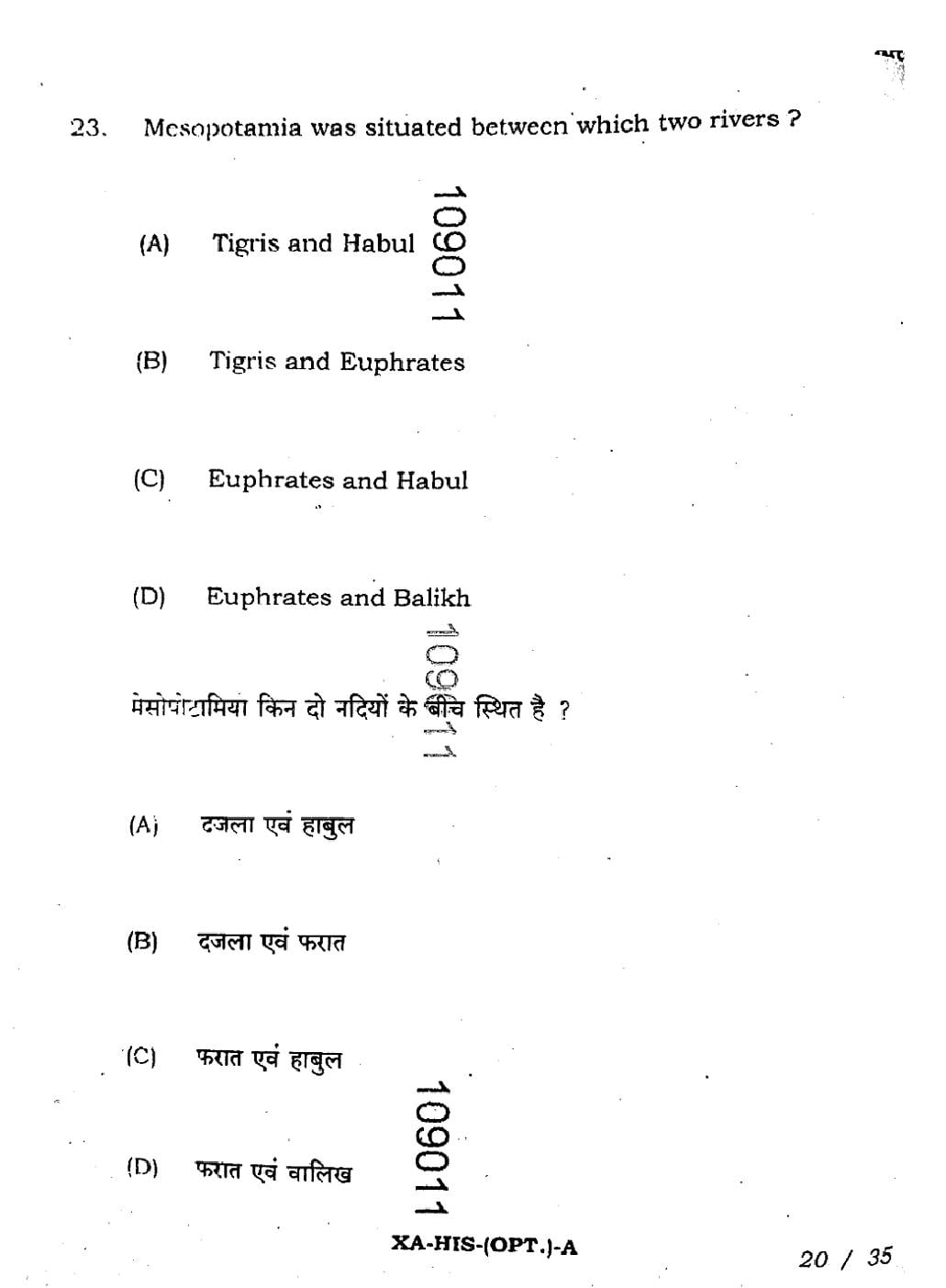 23. Mesopotamia was situated between which two rivers ?

(A) Tigris and Habul

109011

(B) Tigris and Euphrates

(C) Euphrates and Habul

(D) Euphrates and Balikh

109011

मेसोपोटामिया किन दो नदियों के बीच स्थित है ?

(A) दजला एवं हाबुल

(B) दजला एवं फरात

(C) फरात एवं हाबुल

(D) फरात एवं वालिख

109011

XA-HIS-(OPT.)-A

20 / 35